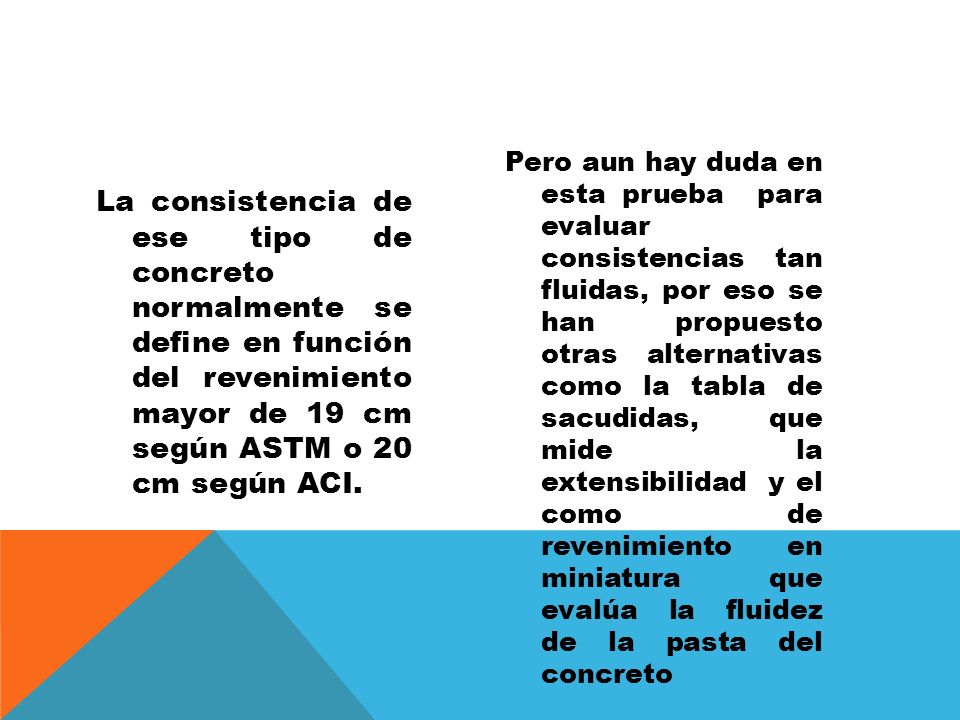 La consistencia de ese tipo de concreto normalmente se define en función del revenimiento mayor de 19 cm según ASTM o 20 cm según ACI.

Pero aun hay duda en esta prueba para evaluar consistencias tan fluidas, por eso se han propuesto otras alternativas como la tabla de sacudidas, que mide la extensibilidad y el como de revenimiento en miniatura que evalúa la fluidez de la pasta del concreto